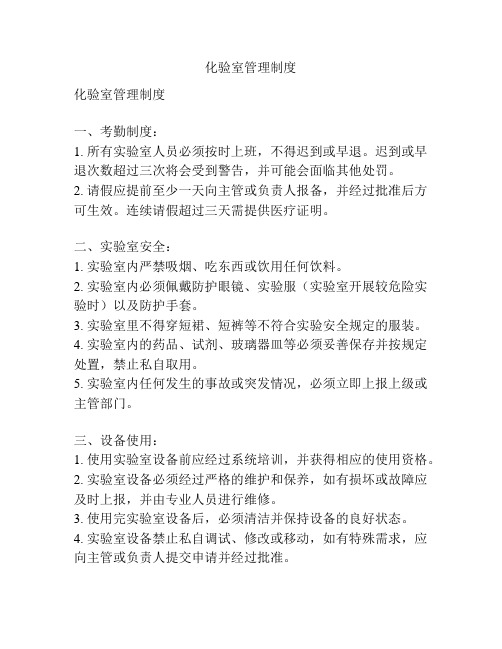 化验室管理制度

化验室管理制度

一、考勤制度：
1. 所有实验室人员必须按时上班，不得迟到或早退。迟到或早退次数超过三次将会受到警告，并可能会面临其他处罚。
2. 请假应提前至少一天向主管或负责人报备，并经过批准后方可生效。连续请假超过三天需提供医疗证明。

二、实验室安全：
1. 实验室内严禁吸烟、吃东西或饮用任何饮料。
2. 实验室内必须佩戴防护眼镜、实验服（实验室开展较危险实验时）以及防护手套。
3. 实验室里不得穿短裙、短裤等不符合实验安全规定的服装。
4. 实验室内的药品、试剂、玻璃器皿等必须妥善保存并按规定处置，禁止私自取用。
5. 实验室内任何发生的事故或突发情况，必须立即上报上级或主管部门。

三、设备使用：
1. 使用实验室设备前应经过系统培训，并获得相应的使用资格。
2. 实验室设备必须经过严格的维护和保养，如有损坏或故障应及时上报，并由专业人员进行维修。
3. 使用完实验室设备后，必须清洁并保持设备的良好状态。
4. 实验室设备禁止私自调试、修改或移动，如有特殊需求，应向主管或负责人提交申请并经过批准。